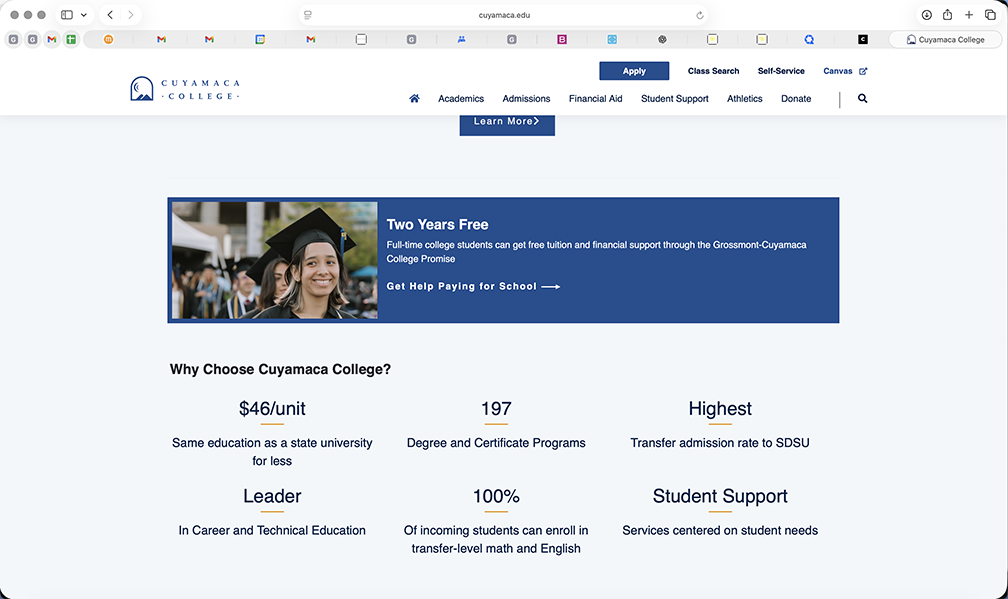 cuyamaca.edu

Cuyamaca College

CUYAMACA · COLLEGE ·

Apply
Class Search
Self-Service
Canvas

Academics
Admissions
Financial Aid
Student Support
Athletics
Donate

Learn More

Two Years Free

Full-time college students can get free tuition and financial support through the Grossmont-Cuyamaca College Promise

Get Help Paying for School

Why Choose Cuyamaca College?

$46/unit

Same education as a state university for less

197

Degree and Certificate Programs

Highest

Transfer admission rate to SDSU

Leader

In Career and Technical Education

100%

Of incoming students can enroll in transfer-level math and English

Student Support

Services centered on student needs